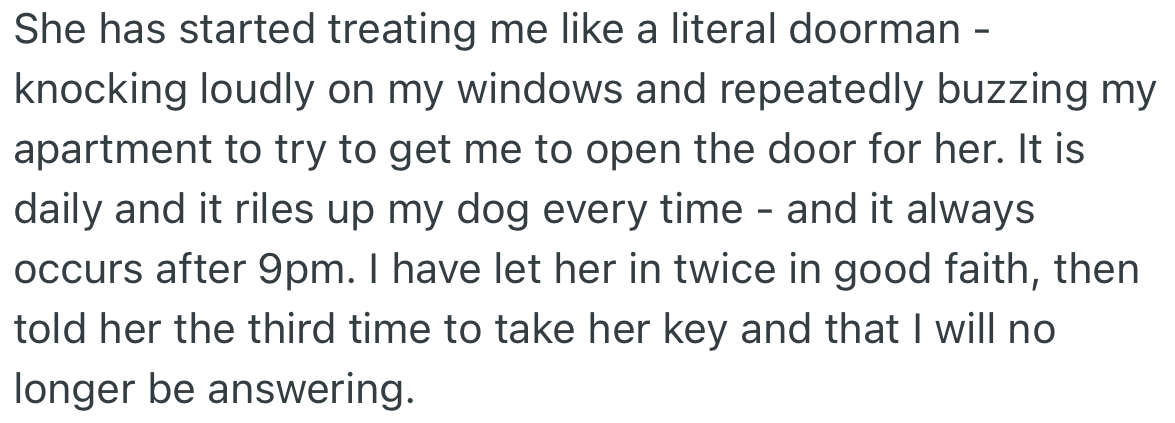 She has started treating me like a literal doorman - knocking loudly on my windows and repeatedly buzzing my apartment to try to get me to open the door for her. It is daily and it riles up my dog every time - and it always occurs after 9pm. I have let her in twice in good faith, then told her the third time to take her key and that I will no longer be answering.